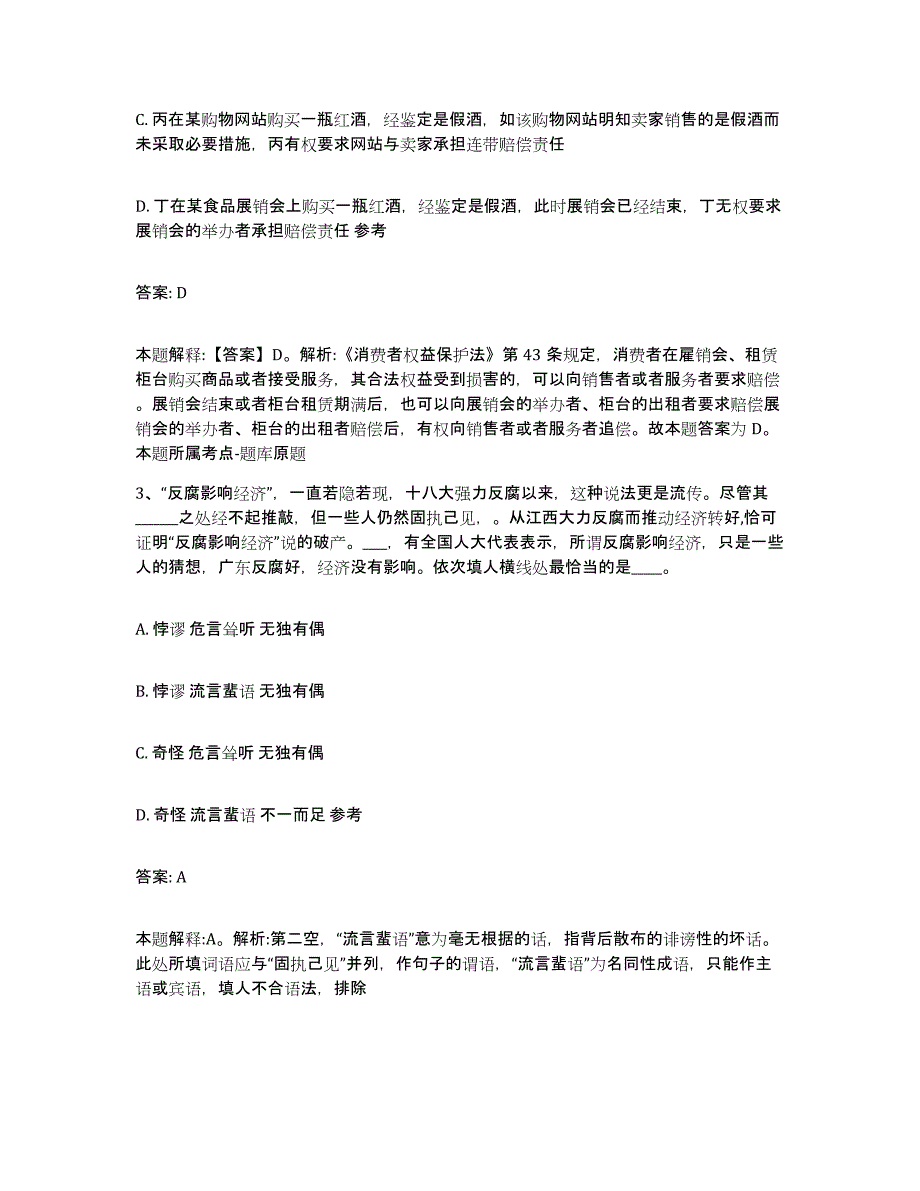 C. 丙在某购物网站购买一瓶红酒，经鉴定是假酒，如该购物网站明知卖家销售的是假酒而未采取必要措施，丙有权要求网站与卖家承担连带赔偿责任

D. 丁在某食品展销会上购买一瓶红酒，经鉴定是假酒，此时展销会已经结束，丁无权要求展销会的举办者承担赔偿责任 参考

答案: D

本题解释:【答案】D。解析:《消费者权益保护法》第 43 条规定，消费者在雇销会、租赁柜台购买商品或者接受服务，其合法权益受到损害的，可以向销售者或者服务者要求赔偿。展销会结束或者柜台租赁期满后，也可以向展销会的举办者、柜台的出租者要求赔偿展销会的举办者、柜台的出租者赔偿后，有权向销售者或者服务者追偿。故本题答案为 D。本题所属考点-题库原题

3、“反腐影响经济”，一直若隐若现，十八大强力反腐以来，这种说法更是流传。尽管其______之处经不起推敲，但一些人仍然固执己见，。从江西大力反腐而推动经济转好,恰可证明“反腐影响经济”说的破产。___，有全国人大代表表示，所谓反腐影响经济，只是一些人的猜想，广东反腐好，经济没有影响。依次填人横线处最恰当的是____。

A. 悖谬 危言耸听 无独有偶

B. 悖谬 流言蜚语 无独有偶

C. 奇怪 危言耸听 无独有偶

D. 奇怪 流言蜚语 不一而足 参考

答案: A

本题解释:A。解析:第二空，“流言蜚语”意为毫无根据的话，指背后散布的诽谤性的坏话。此处所填词语应与“固执己见”并列，作句子的谓语，“流言蜚语”为名同性成语，只能作主语或宾语，填人不合语法，排除